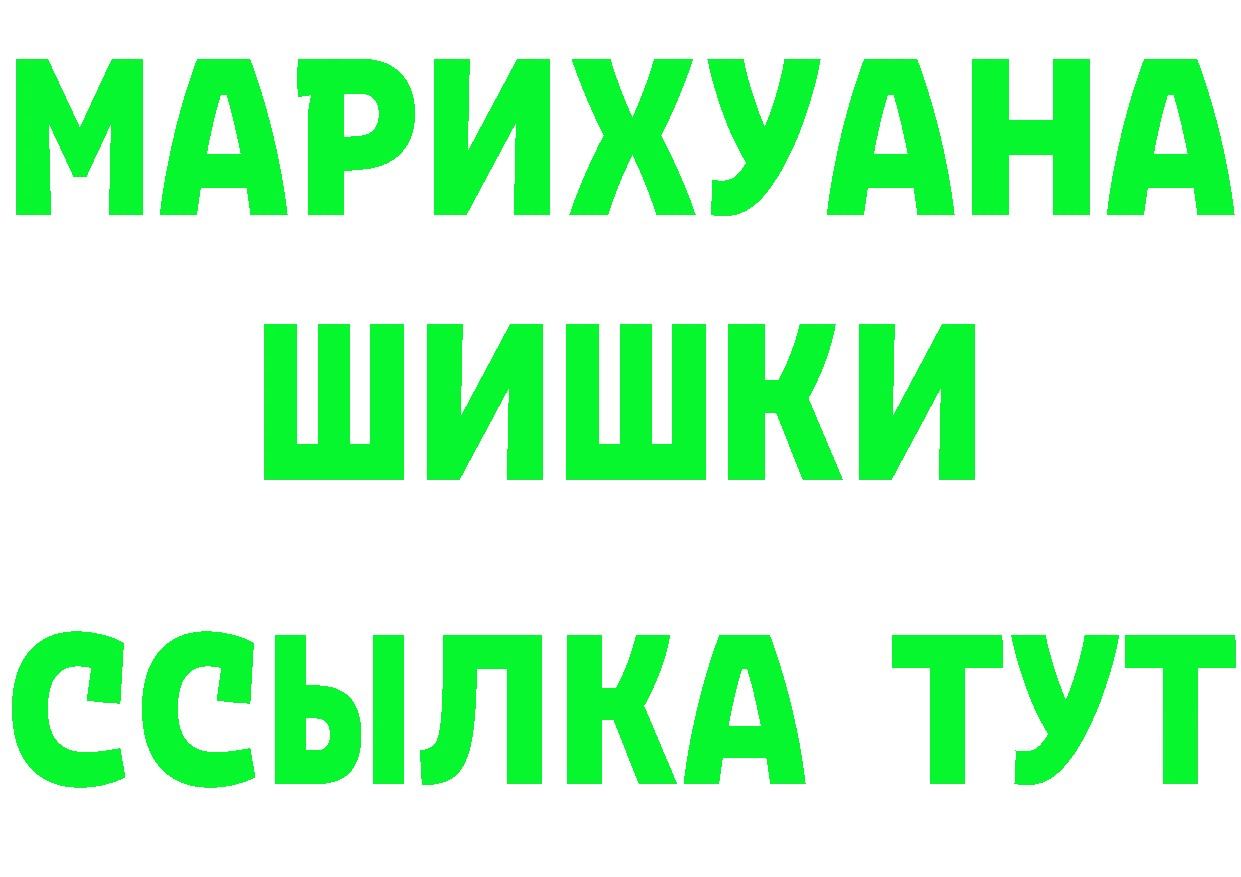 МАРИХУАНА
ШИШКИ
ССЫЛКА ТУТ